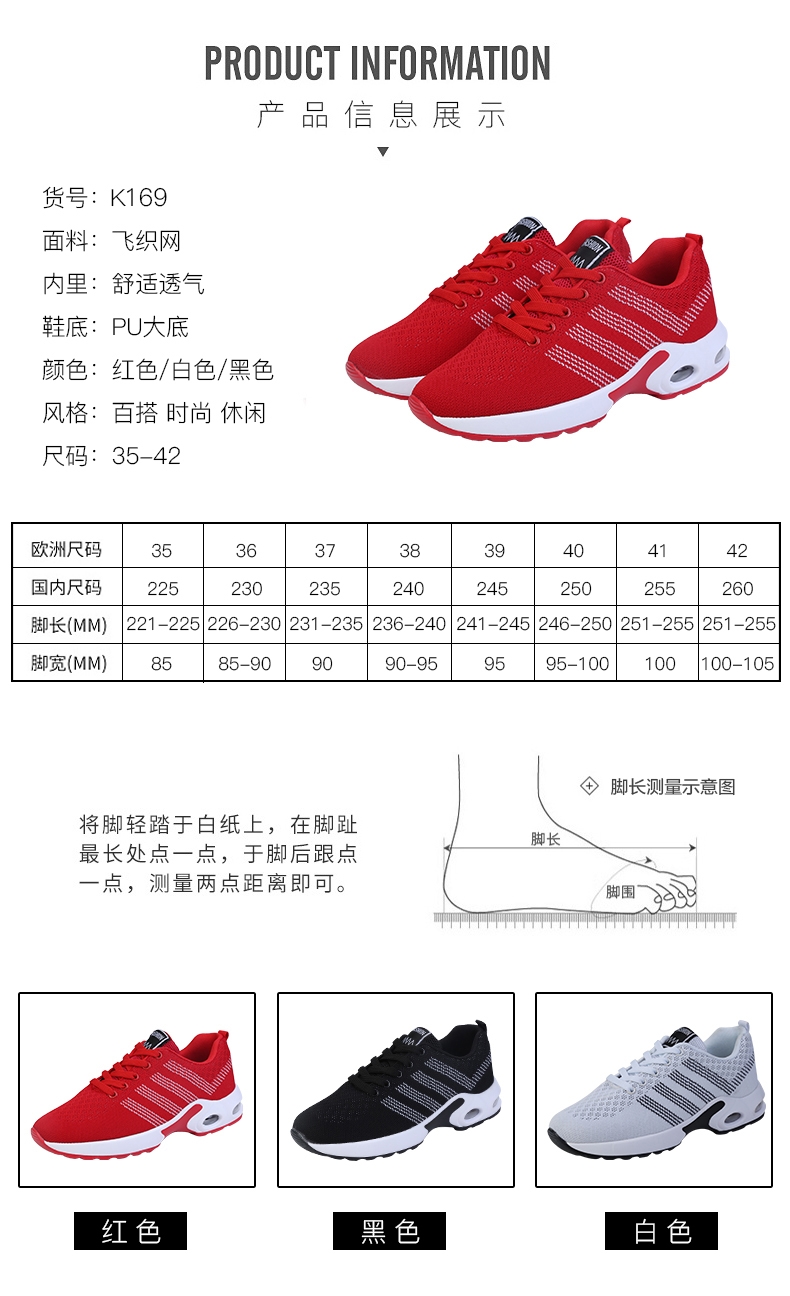 PRODUCT INFORMATION

产品信息展示

货号：K169
面料：飞织网
内里：舒适透气
鞋底：PU大底
颜色：红色/白色/黑色
风格：百搭 时尚 休闲
尺码：35-42

| 欧洲尺码 | 35 | 36 | 37 | 38 | 39 | 40 | 41 | 42 |
|---|---|---|---|---|---|---|---|---|
| 国内尺码 | 225 | 230 | 235 | 240 | 245 | 250 | 255 | 260 |
| 脚长(MM) | 221-225 | 226-230 | 231-235 | 236-240 | 241-245 | 246-250 | 251-255 | 251-255 |
| 脚宽(MM) | 85 | 85-90 | 90 | 90-95 | 95 | 95-100 | 100 | 100-105 |

将脚轻踏于白纸上，在脚趾最长处点一点，于脚后跟点一点，测量两点距离即可。

脚长测量示意图

脚长

脚围

红色

黑色

白色